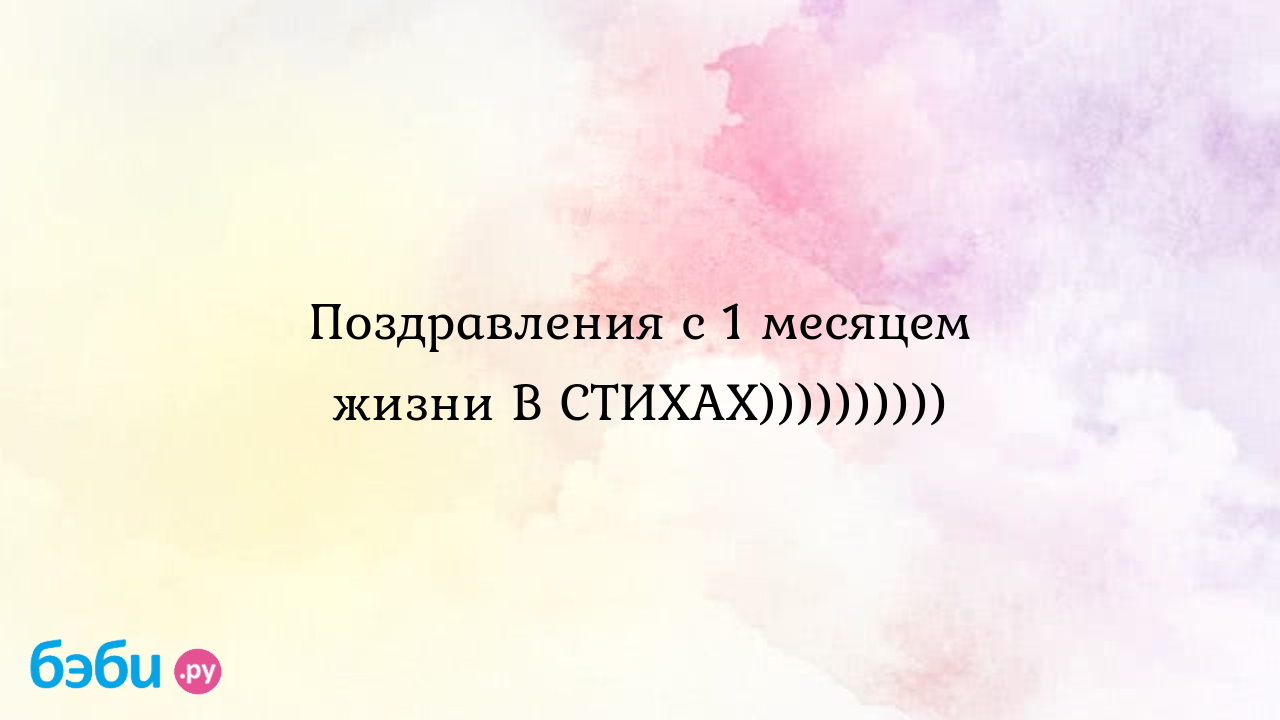 Поздравления с 1 месяцем жизни В СТИХАХ))))))))))

бэби.ру